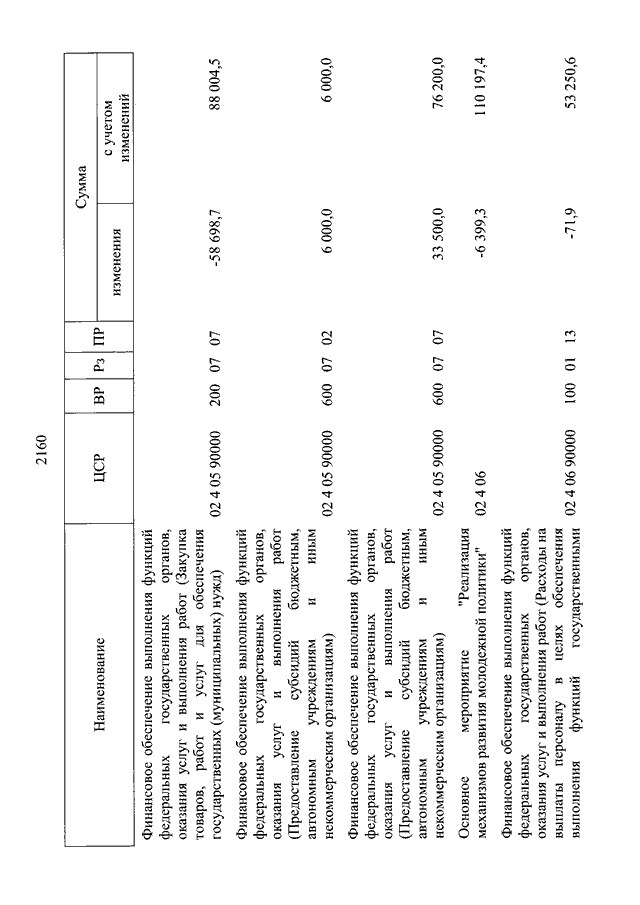 2160

| Наименование | ЦСР | ВР | Рз | ПР | Сумма изменения | Сумма с учетом изменений |
|---|---|---|---|---|---|---|
| Финансовое обеспечение выполнения функций федеральных государственных органов, оказания услуг и выполнения работ (Закупка товаров, работ и услуг для обеспечения государственных (муниципальных) нужд) | 02 4 05 90000 | 200 | 07 | 07 | -58 698,7 | 88 004,5 |
| Финансовое обеспечение выполнения функций федеральных государственных органов, оказания услуг и выполнения работ (Предоставление субсидий бюджетным, автономным учреждениям и иным некоммерческим организациям) | 02 4 05 90000 | 600 | 07 | 02 | 6 000,0 | 6 000,0 |
| Финансовое обеспечение выполнения функций федеральных государственных органов, оказания услуг и выполнения работ (Предоставление субсидий бюджетным, автономным учреждениям и иным некоммерческим организациям) | 02 4 05 90000 | 600 | 07 | 07 | 33 500,0 | 76 200,0 |
| Основное мероприятие "Реализация механизмов развития молодежной политики" | 02 4 06 | | | | -6 399,3 | 110 197,4 |
| Финансовое обеспечение выполнения функций федеральных государственных органов, оказания услуг и выполнения работ (Расходы на выплаты персоналу в целях обеспечения выполнения функций государственными | 02 4 06 90000 | 100 | 01 | 13 | -71,9 | 53 250,6 |